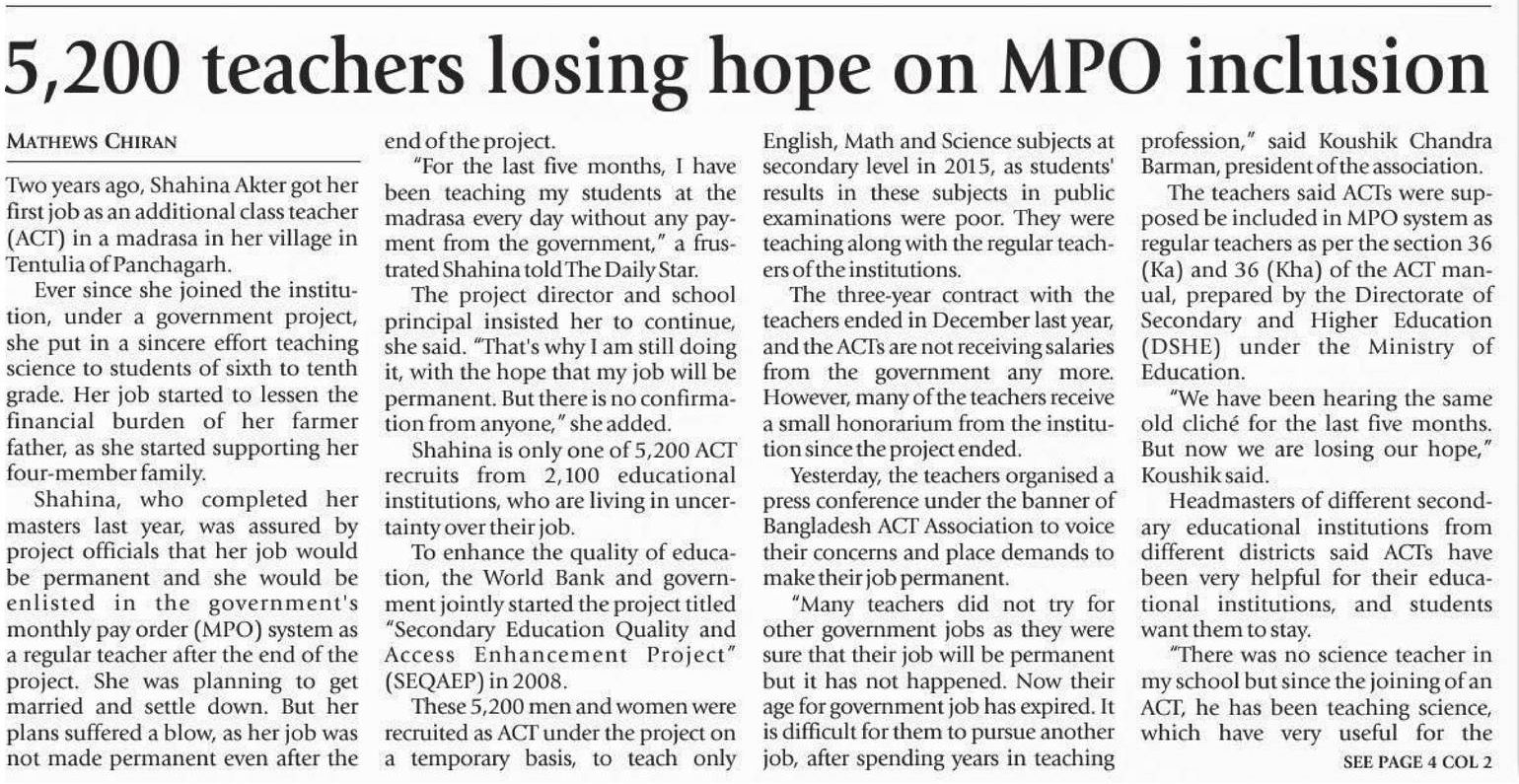 5,200 teachers losing hope on MPO inclusion

MATHEWS CHIRAN

Two years ago, Shahina Akter got her first job as an additional class teacher (ACT) in a madrasa in her village in Tentulia of Panchagarh.

Ever since she joined the institution, under a government project, she put in a sincere effort teaching science to students of sixth to tenth grade. Her job started to lessen the financial burden of her farmer father, as she started supporting her four-member family.

Shahina, who completed her masters last year, was assured by project officials that her job would be permanent and she would be enlisted in the government's monthly pay order (MPO) system as a regular teacher after the end of the project. She was planning to get married and settle down. But her plans suffered a blow, as her job was not made permanent even after the end of the project.

"For the last five months, I have been teaching my students at the madrasa every day without any payment from the government," a frustrated Shahina told The Daily Star.

The project director and school principal insisted her to continue, she said. "That's why I am still doing it, with the hope that my job will be permanent. But there is no confirmation from anyone," she added.

Shahina is only one of 5,200 ACT recruits from 2,100 educational institutions, who are living in uncertainty over their job.

To enhance the quality of education, the World Bank and government jointly started the project titled "Secondary Education Quality and Access Enhancement Project" (SEQAEP) in 2008.

These 5,200 men and women were recruited as ACT under the project on a temporary basis, to teach only English, Math and Science subjects at secondary level in 2015, as students' results in these subjects in public examinations were poor. They were teaching along with the regular teachers of the institutions.

The three-year contract with the teachers ended in December last year, and the ACTs are not receiving salaries from the government any more. However, many of the teachers receive a small honorarium from the institution since the project ended.

Yesterday, the teachers organised a press conference under the banner of Bangladesh ACT Association to voice their concerns and place demands to make their job permanent.

"Many teachers did not try for other government jobs as they were sure that their job will be permanent but it has not happened. Now their age for government job has expired. It is difficult for them to pursue another job, after spending years in teaching profession," said Koushik Chandra Barman, president of the association.

The teachers said ACTs were supposed be included in MPO system as regular teachers as per the section 36 (Ka) and 36 (Kha) of the ACT manual, prepared by the Directorate of Secondary and Higher Education (DSHE) under the Ministry of Education.

"We have been hearing the same old cliché for the last five months. But now we are losing our hope," Koushik said.

Headmasters of different secondary educational institutions from different districts said ACTs have been very helpful for their educational institutions, and students want them to stay.

"There was no science teacher in my school but since the joining of an ACT, he has been teaching science, which have very useful for the

SEE PAGE 4 COL 2